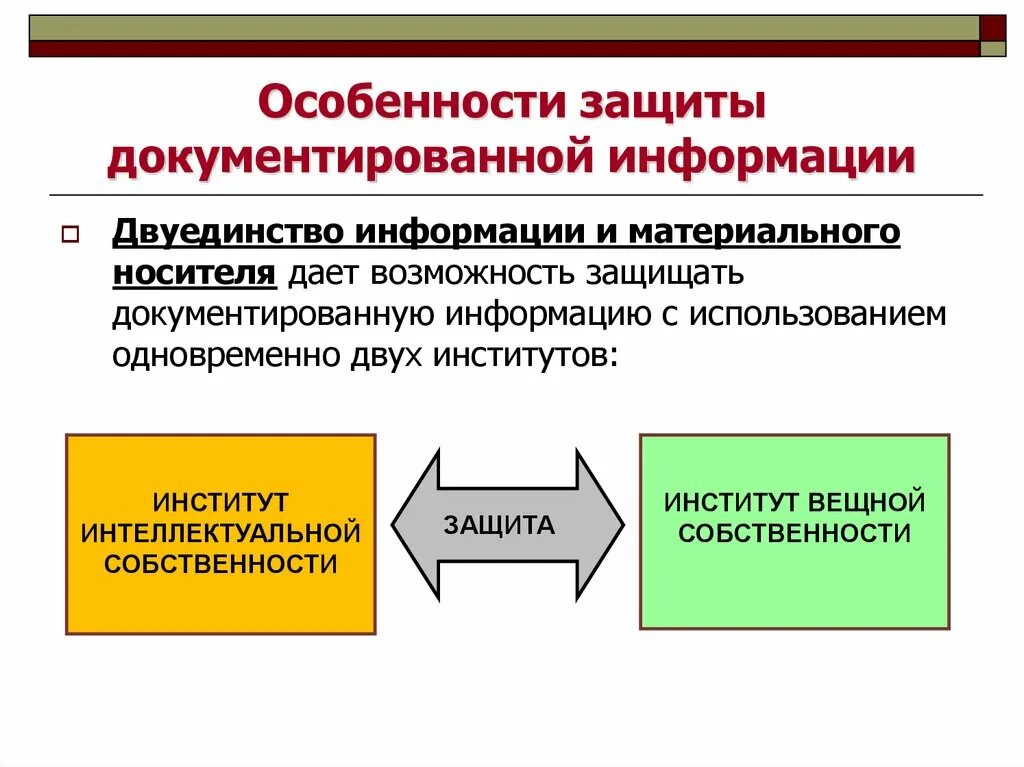 Особенности защиты документированной информации

Двуединство информации и материального носителя дает возможность защищать документированную информацию с использованием одновременно двух институтов:

ИНСТИТУТ ИНТЕЛЛЕКТУАЛЬНОЙ СОБСТВЕННОСТИ

ЗАЩИТА

ИНСТИТУТ ВЕЩНОЙ СОБСТВЕННОСТИ